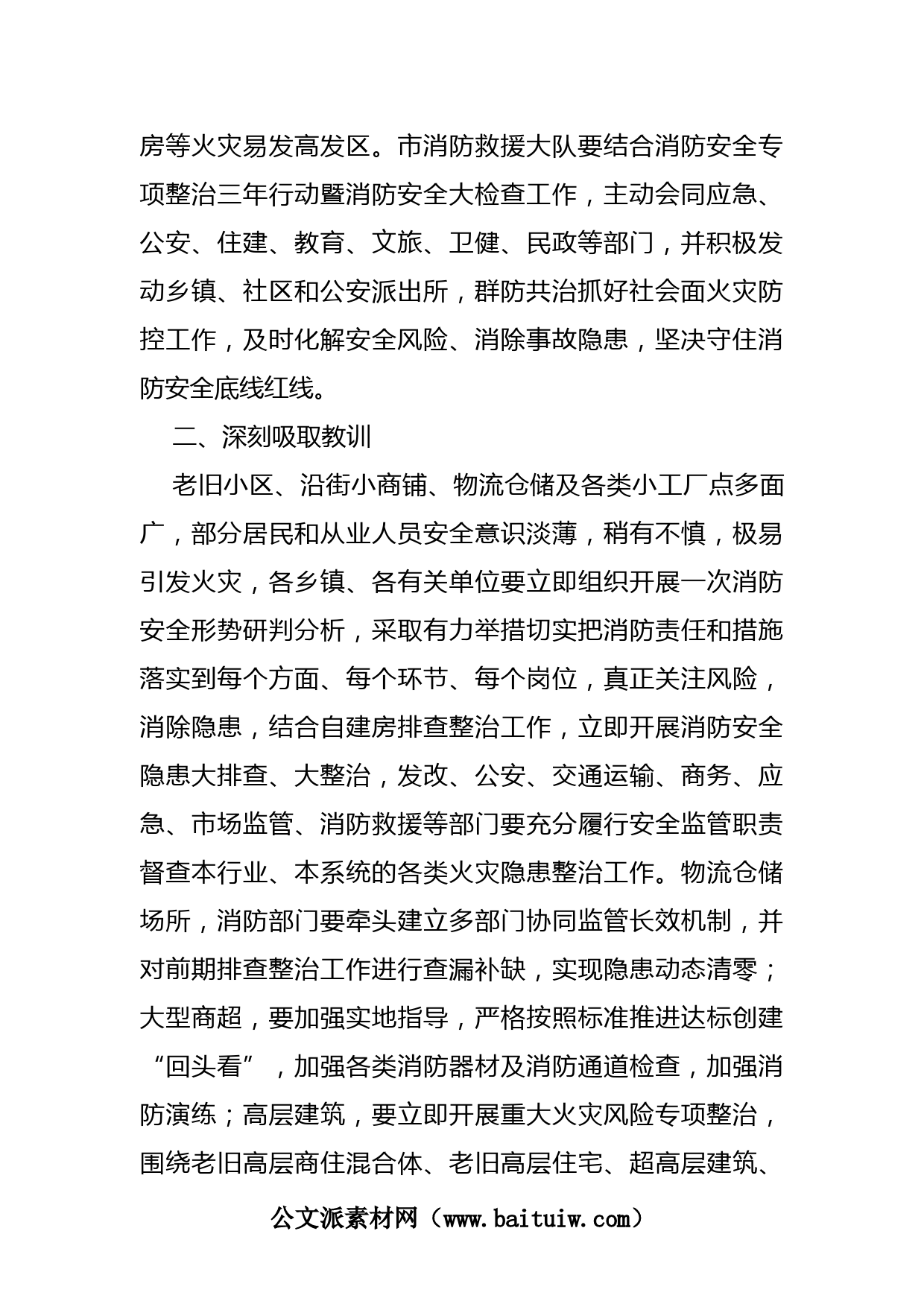 房等火灾易发高发区。市消防救援大队要结合消防安全专项整治三年行动暨消防安全大检查工作，主动会同应急、公安、住建、教育、文旅、卫健、民政等部门，并积极发动乡镇、社区和公安派出所，群防共治抓好社会面火灾防控工作，及时化解安全风险、消除事故隐患，坚决守住消防安全底线红线。

二、深刻吸取教训

老旧小区、沿街小商铺、物流仓储及各类小工厂点多面广，部分居民和从业人员安全意识淡薄，稍有不慎，极易引发火灾，各乡镇、各有关单位要立即组织开展一次消防安全形势研判分析，采取有力举措切实把消防责任和措施落实到每个方面、每个环节、每个岗位，真正关注风险，消除隐患，结合自建房排查整治工作，立即开展消防安全隐患大排查、大整治，发改、公安、交通运输、商务、应急、市场监管、消防救援等部门要充分履行安全监管职责督查本行业、本系统的各类火灾隐患整治工作。物流仓储场所，消防部门要牵头建立多部门协同监管长效机制，并对前期排查整治工作进行查漏补缺，实现隐患动态清零；大型商超，要加强实地指导，严格按照标准推进达标创建“回头看”，加强各类消防器材及消防通道检查，加强消防演练；高层建筑，要立即开展重大火灾风险专项整治，围绕老旧高层商住混合体、老旧高层住宅、超高层建筑、

公文派素材网（www.baituiw.com）